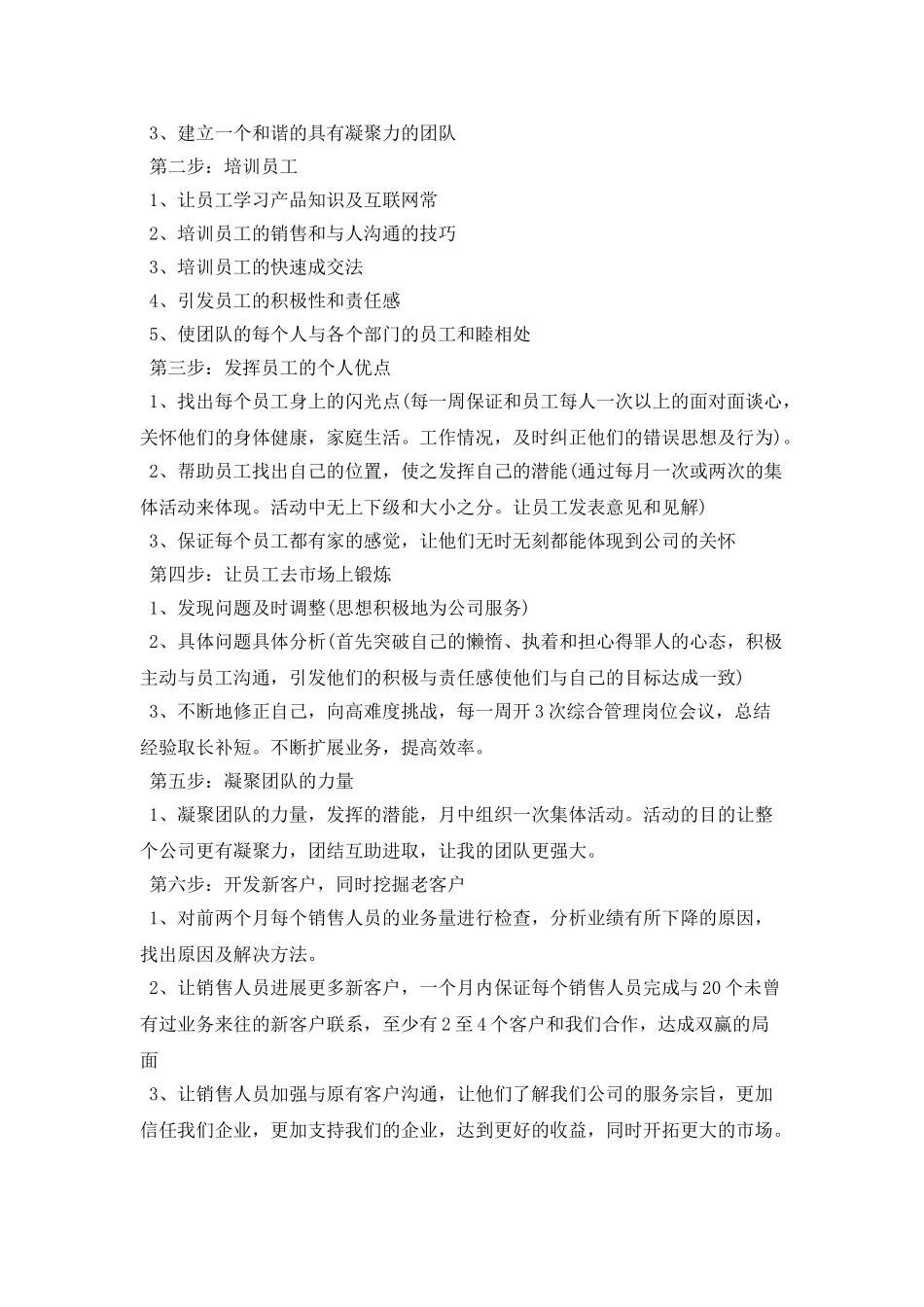 3、建立一个和谐的具有凝聚力的团队

第二步：培训员工

1、让员工学习产品知识及互联网常

2、培训员工的销售和与人沟通的技巧

3、培训员工的快速成交法

4、引发员工的积极性和责任感

5、使团队的每个人与各个部门的员工和睦相处

第三步：发挥员工的个人优点

1、找出每个员工身上的闪光点(每一周保证和员工每人一次以上的面对面谈心，关怀他们的身体健康，家庭生活。工作情况，及时纠正他们的错误思想及行为)。

2、帮助员工找出自己的位置，使之发挥自己的潜能(通过每月一次或两次的集体活动来体现。活动中无上下级和大小之分。让员工发表意见和见解)

3、保证每个员工都有家的感觉，让他们无时无刻都能体现到公司的关怀

第四步：让员工去市场上锻炼

1、发现问题及时调整(思想积极地为公司服务)

2、具体问题具体分析(首先突破自己的懒惰、执着和担心得罪人的心态，积极主动与员工沟通，引发他们的积极与责任感使他们与自己的目标达成一致)

3、不断地修正自己，向高难度挑战，每一周开3次综合管理岗位会议，总结经验取长补短。不断扩展业务，提高效率。

第五步：凝聚团队的力量

1、凝聚团队的力量，发挥的潜能，月中组织一次集体活动。活动的目的让整个公司更有凝聚力，团结互助进取，让我的团队更强大。

第六步：开发新客户，同时挖掘老客户

1、对前两个月每个销售人员的业务量进行检查，分析业绩有所下降的原因，找出原因及解决方法。

2、让销售人员进展更多新客户，一个月内保证每个销售人员完成与20个未曾有过业务来往的新客户联系，至少有2至4个客户和我们合作，达成双赢的局面

3、让销售人员加强与原有客户沟通，让他们了解我们公司的服务宗旨，更加信任我们企业，更加支持我们的企业，达到更好的收益，同时开拓更大的市场。